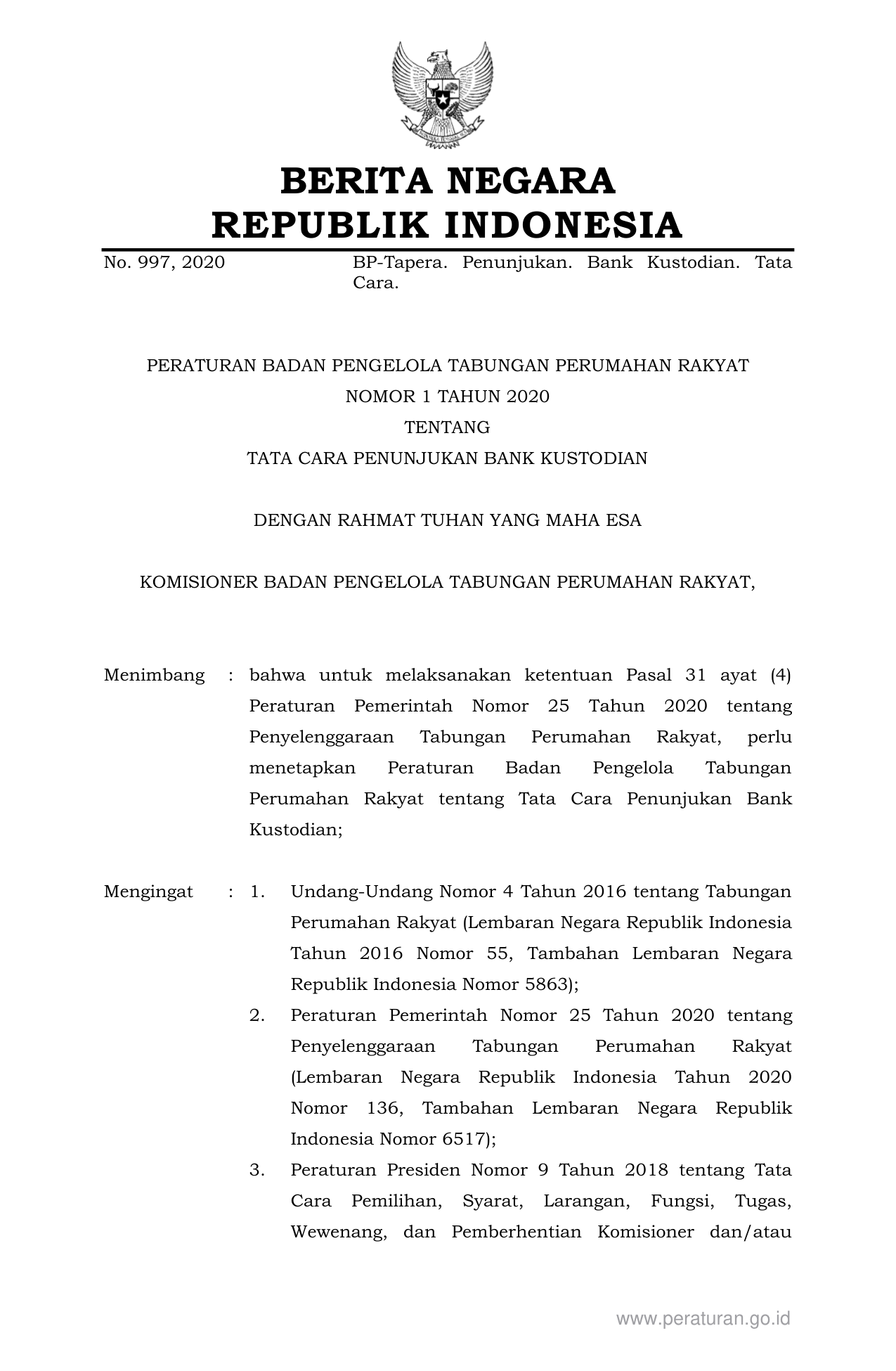 BERITA NEGARA
REPUBLIK INDONESIA

No. 997, 2020

BP-Tapera. Penunjukan. Bank Kustodian. Tata Cara.

PERATURAN BADAN PENGELOLA TABUNGAN PERUMAHAN RAKYAT
NOMOR 1 TAHUN 2020
TENTANG
TATA CARA PENUNJUKAN BANK KUSTODIAN

DENGAN RAHMAT TUHAN YANG MAHA ESA

KOMISIONER BADAN PENGELOLA TABUNGAN PERUMAHAN RAKYAT,

Menimbang : bahwa untuk melaksanakan ketentuan Pasal 31 ayat (4) Peraturan Pemerintah Nomor 25 Tahun 2020 tentang Penyelenggaraan Tabungan Perumahan Rakyat, perlu menetapkan Peraturan Badan Pengelola Tabungan Perumahan Rakyat tentang Tata Cara Penunjukan Bank Kustodian;

Mengingat : 1. Undang-Undang Nomor 4 Tahun 2016 tentang Tabungan Perumahan Rakyat (Lembaran Negara Republik Indonesia Tahun 2016 Nomor 55, Tambahan Lembaran Negara Republik Indonesia Nomor 5863);

2. Peraturan Pemerintah Nomor 25 Tahun 2020 tentang Penyelenggaraan Tabungan Perumahan Rakyat (Lembaran Negara Republik Indonesia Tahun 2020 Nomor 136, Tambahan Lembaran Negara Republik Indonesia Nomor 6517);

3. Peraturan Presiden Nomor 9 Tahun 2018 tentang Tata Cara Pemilihan, Syarat, Larangan, Fungsi, Tugas, Wewenang, dan Pemberhentian Komisioner dan/atau

www.peraturan.go.id